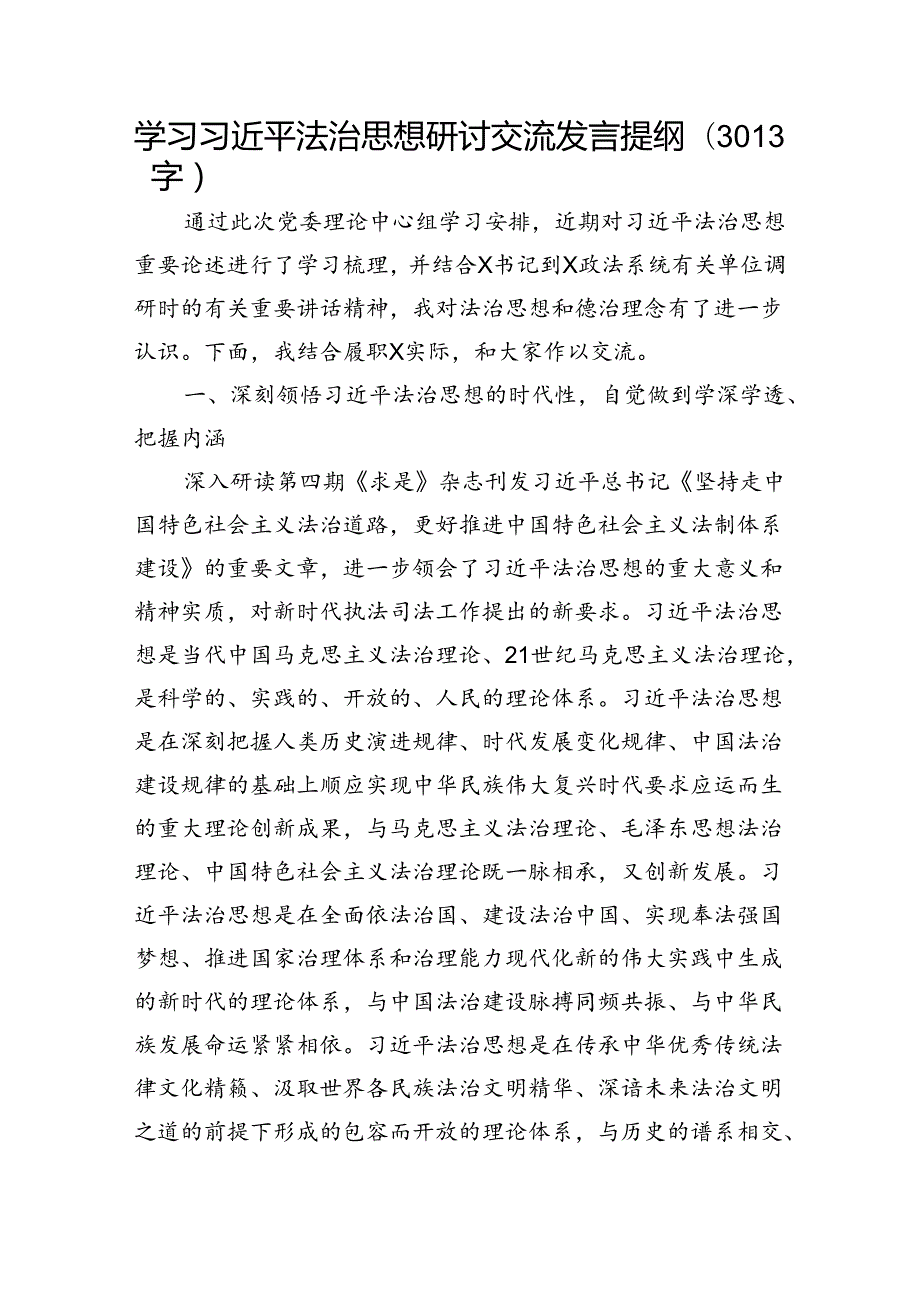 学习习近平法治思想研讨交流发言提纲（3013字）

通过此次党委理论中心组学习安排，近期对习近平法治思想重要论述进行了学习梳理，并结合X书记到X政法系统有关单位调研时的有关重要讲话精神，我对法治思想和德治理念有了进一步认识。下面，我结合履职X实际，和大家作以交流。

一、深刻领悟习近平法治思想的时代性，自觉做到学深学透、把握内涵

深入研读第四期《求是》杂志刊发习近平总书记《坚持走中国特色社会主义法治道路，更好推进中国特色社会主义法制体系建设》的重要文章，进一步领会了习近平法治思想的重大意义和精神实质，对新时代执法司法工作提出的新要求。习近平法治思想是当代中国马克思主义法治理论、21世纪马克思主义法治理论，是科学的、实践的、开放的、人民的理论体系。习近平法治思想是在深刻把握人类历史演进规律、时代发展变化规律、中国法治建设规律的基础上顺应实现中华民族伟大复兴时代要求应运而生的重大理论创新成果，与马克思主义法治理论、毛泽东思想法治理论、中国特色社会主义法治理论既一脉相承，又创新发展。习近平法治思想是在全面依法治国、建设法治中国、实现奉法强国梦想、推进国家治理体系和治理能力现代化新的伟大实践中生成的新时代的理论体系，与中国法治建设脉搏同频共振、与中华民族发展命运紧紧相依。习近平法治思想是在传承中华优秀传统法律文化精髓、汲取世界各民族法治文明精华、深谙未来法治文明之道的前提下形成的包容而开放的理论体系，与历史的谱系相交、